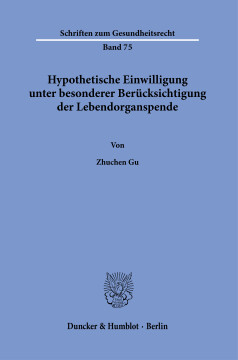 Schriften zum Gesundheitsrecht

Band 75

Hypothetische Einwilligung unter besonderer Berücksichtigung der Lebendorganspende

Von

Zhuchen Gu

Duncker & Humblot · Berlin